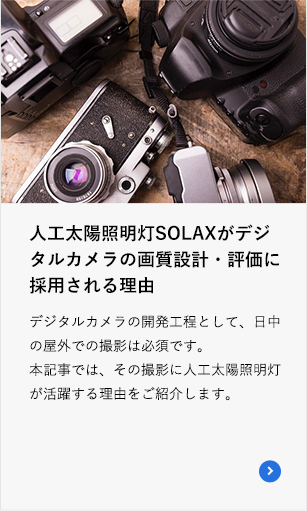 人工太陽照明灯SOLAXがデジタルカメラの画質設計・評価に採用される理由

デジタルカメラの開発工程として、日中の屋外での撮影は必須です。
本記事では、その撮影に人工太陽照明灯が活躍する理由をご紹介します。